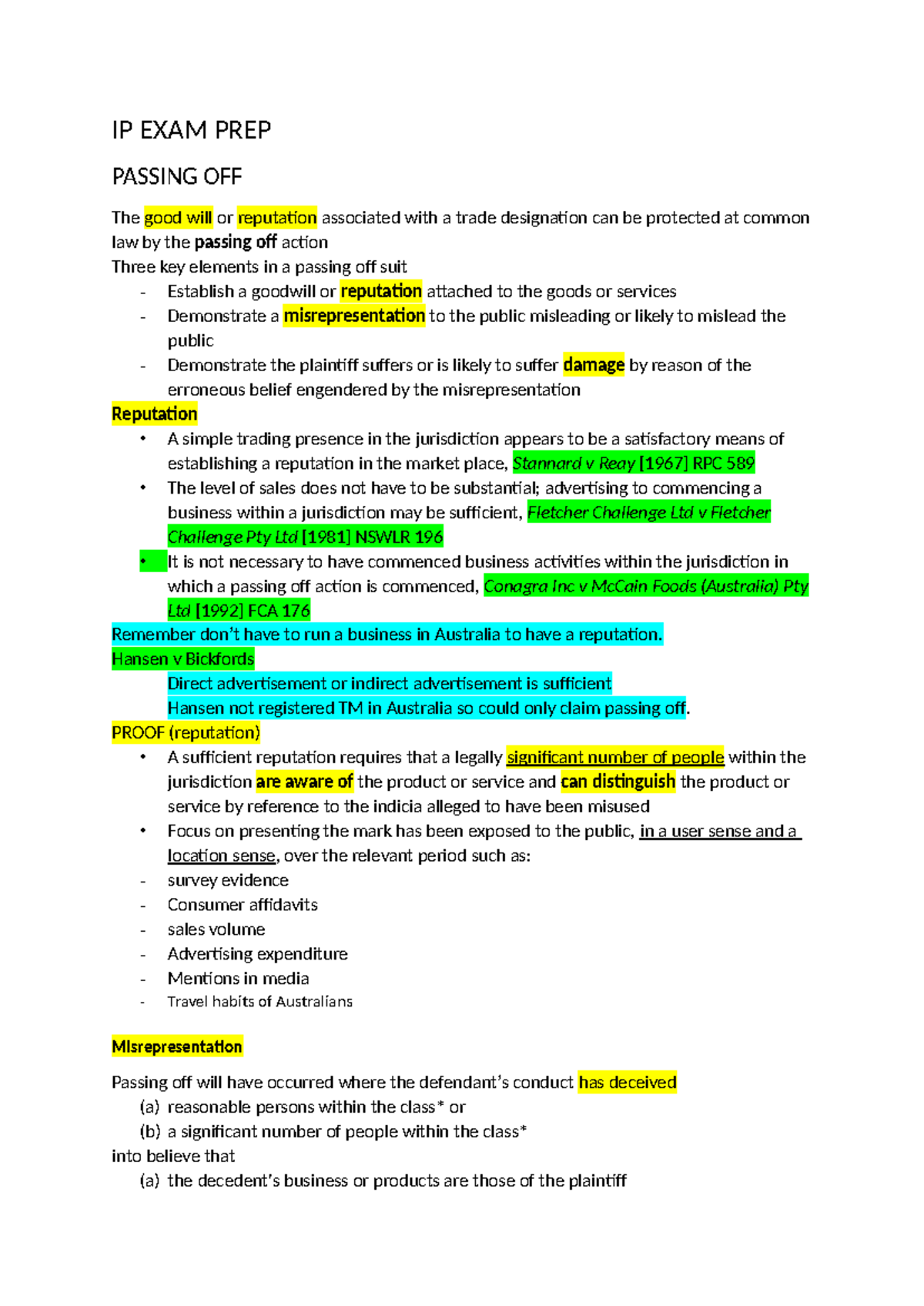 IP EXAM PREP

PASSING OFF

The good will or reputation associated with a trade designation can be protected at common law by the passing off action

Three key elements in a passing off suit

- Establish a goodwill or reputation attached to the goods or services
- Demonstrate a misrepresentation to the public misleading or likely to mislead the public
- Demonstrate the plaintiff suffers or is likely to suffer damage by reason of the erroneous belief engendered by the misrepresentation

Reputation

• A simple trading presence in the jurisdiction appears to be a satisfactory means of establishing a reputation in the market place, Stannard v Reay [1967] RPC 589
• The level of sales does not have to be substantial; advertising to commencing a business within a jurisdiction may be sufficient, Fletcher Challenge Ltd v Fletcher Challenge Pty Ltd [1981] NSWLR 196
• It is not necessary to have commenced business activities within the jurisdiction in which a passing off action is commenced, Conagra Inc v McCain Foods (Australia) Pty Ltd [1992] FCA 176

Remember don't have to run a business in Australia to have a reputation.

Hansen v Bickfords

Direct advertisement or indirect advertisement is sufficient
Hansen not registered TM in Australia so could only claim passing off.

PROOF (reputation)

• A sufficient reputation requires that a legally significant number of people within the jurisdiction are aware of the product or service and can distinguish the product or service by reference to the indicia alleged to have been misused
• Focus on presenting the mark has been exposed to the public, in a user sense and a location sense, over the relevant period such as:
- survey evidence
- Consumer affidavits
- sales volume
- Advertising expenditure
- Mentions in media
- Travel habits of Australians

MIsrepresentation

Passing off will have occurred where the defendant's conduct has deceived
(a) reasonable persons within the class* or
(b) a significant number of people within the class*
into believe that
(a) the decedent's business or products are those of the plaintiff